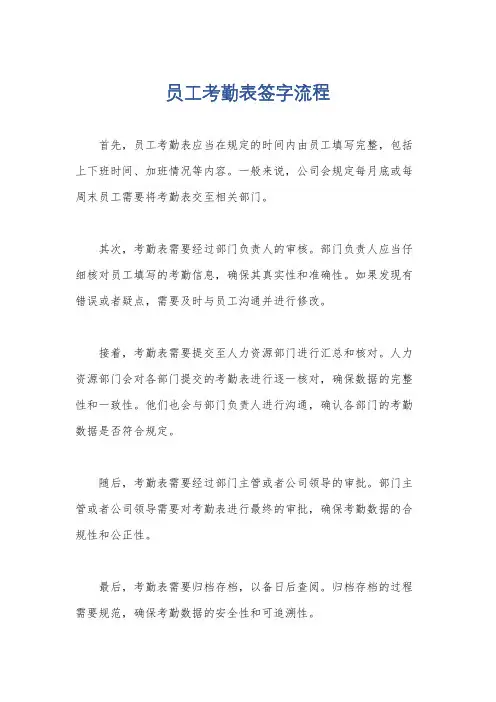 员工考勤表签字流程

首先，员工考勤表应当在规定的时间内由员工填写完整，包括上下班时间、加班情况等内容。一般来说，公司会规定每月底或每周末员工需要将考勤表交至相关部门。

其次，考勤表需要经过部门负责人的审核。部门负责人应当仔细核对员工填写的考勤信息，确保其真实性和准确性。如果发现有错误或者疑点，需要及时与员工沟通并进行修改。

接着，考勤表需要提交至人力资源部门进行汇总和核对。人力资源部门会对各部门提交的考勤表进行逐一核对，确保数据的完整性和一致性。他们也会与部门负责人进行沟通，确认各部门的考勤数据是否符合规定。

随后，考勤表需要经过部门主管或者公司领导的审批。部门主管或者公司领导需要对考勤表进行最终的审批，确保考勤数据的合规性和公正性。

最后，考勤表需要归档存档，以备日后查阅。归档存档的过程需要规范，确保考勤数据的安全性和可追溯性。